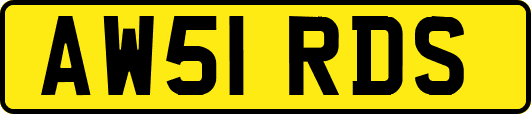 AW51 RDS